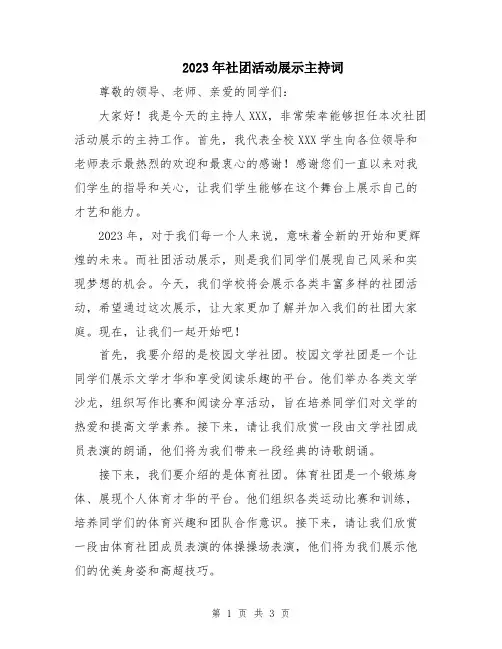 2023年社团活动展示主持词

尊敬的领导、老师、亲爱的同学们：

大家好！我是今天的主持人XXX，非常荣幸能够担任本次社团活动展示的主持工作。首先，我代表全校XXX学生向各位领导和老师表示最热烈的欢迎和最衷心的感谢！感谢您们一直以来对我们学生的指导和关心，让我们学生能够在这个舞台上展示自己的才艺和能力。

2023年，对于我们每一个人来说，意味着全新的开始和更辉煌的未来。而社团活动展示，则是我们同学们展现自己风采和实现梦想的机会。今天，我们学校将会展示各类丰富多样的社团活动，希望通过这次展示，让大家更加了解并加入我们的社团大家庭。现在，让我们一起开始吧！

首先，我要介绍的是校园文学社团。校园文学社团是一个让同学们展示文学才华和享受阅读乐趣的平台。他们举办各类文学沙龙，组织写作比赛和阅读分享活动，旨在培养同学们对文学的热爱和提高文学素养。接下来，请让我们欣赏一段由文学社团成员表演的朗诵，他们将为我们带来一段经典的诗歌朗诵。

接下来，我们要介绍的是体育社团。体育社团是一个锻炼身体、展现个人体育才华的平台。他们组织各类运动比赛和训练，培养同学们的体育兴趣和团队合作意识。接下来，请让我们欣赏一段由体育社团成员表演的体操操场表演，他们将为我们展示他们的优美身姿和高超技巧。

第 1 页 共 3 页